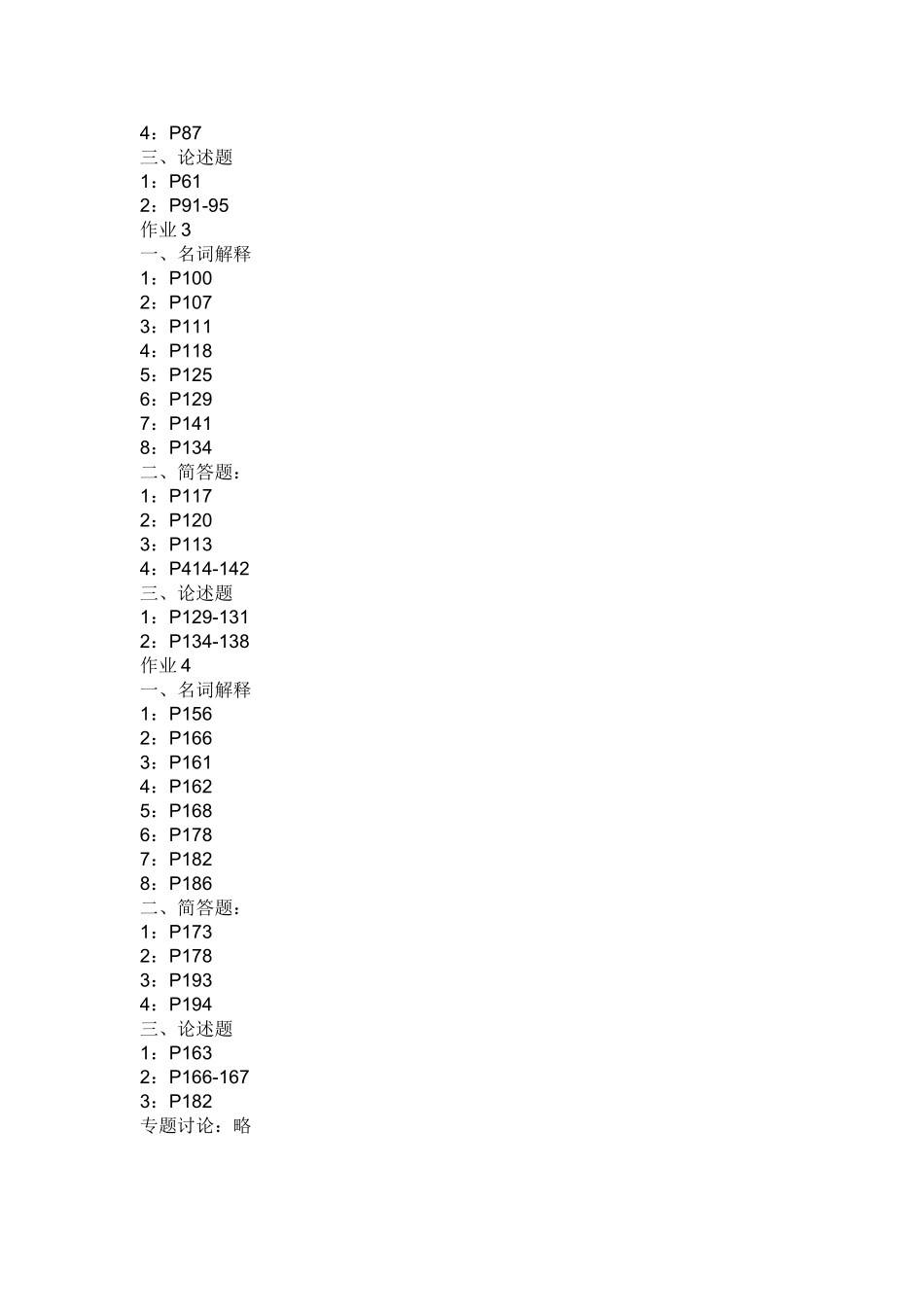 4：P87
三、论述题
1：P61
2：P91-95
作业 3
一、名词解释
1：P100
2：P107
3：P111
4：P118
5：P125
6：P129
7：P141
8：P134
二、简答题：
1：P117
2：P120
3：P113
4：P414-142
三、论述题
1：P129-131
2：P134-138
作业 4
一、名词解释
1：P156
2：P166
3：P161
4：P162
5：P168
6：P178
7：P182
8：P186
二、简答题：
1：P173
2：P178
3：P193
4：P194
三、论述题
1：P163
2：P166-167
3：P182
专题讨论：略